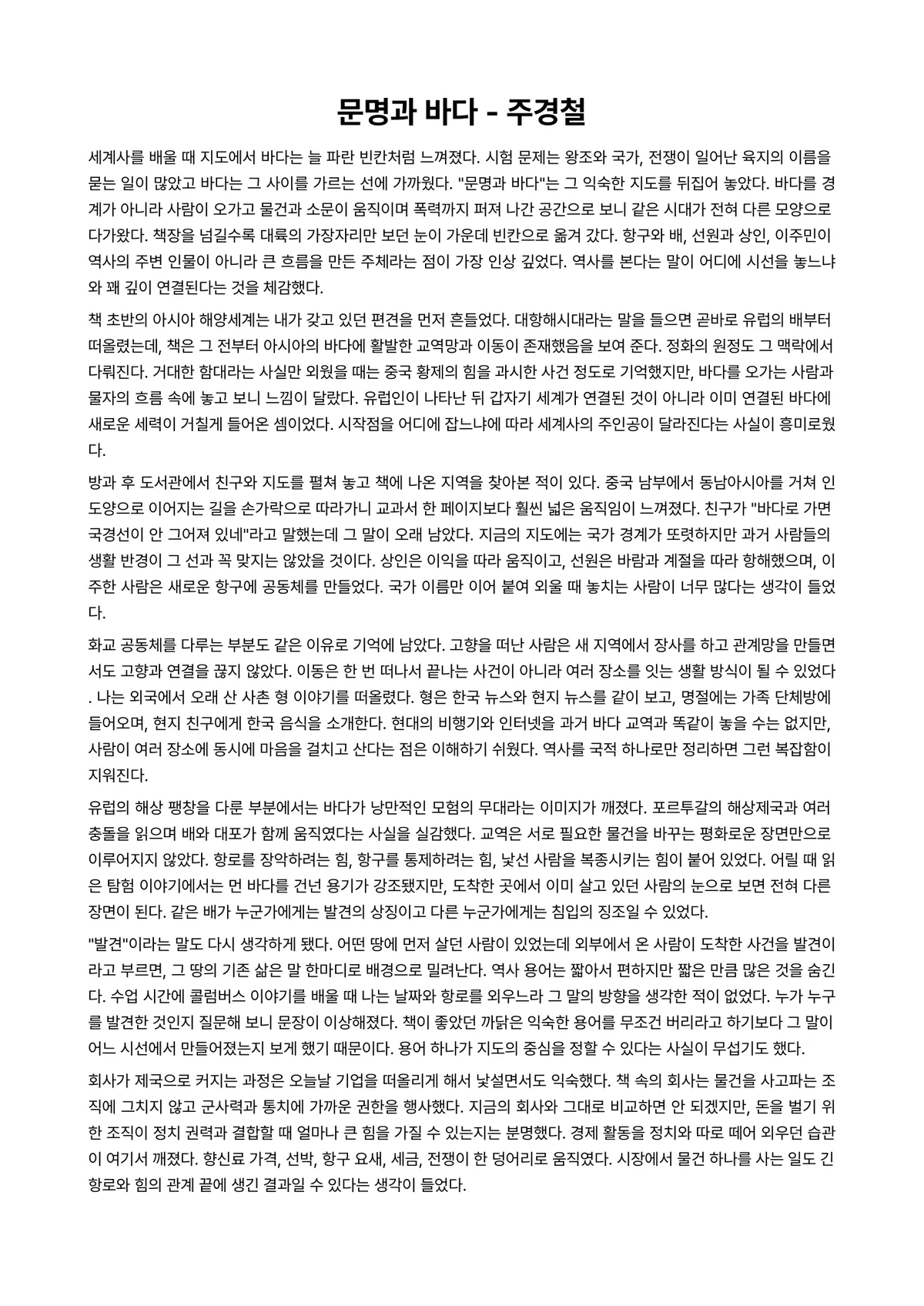 문명과 바다 - 주경철

세계사를 배울 때 지도에서 바다는 늘 파란 빈칸처럼 느껴졌다. 시험 문제는 왕조와 국가, 전쟁이 일어난 육지의 이름을 묻는 일이 많았고 바다는 그 사이를 가르는 선에 가까웠다. "문명과 바다"는 그 익숙한 지도를 뒤집어 놓았다. 바다를 경계가 아니라 사람이 오가고 물건과 소문이 움직이며 폭력까지 퍼져 나간 공간으로 보니 같은 시대가 전혀 다른 모양으로 다가왔다. 책장을 넘길수록 대륙의 가장자리만 보던 눈이 가운데 빈칸으로 옮겨 갔다. 항구와 배, 선원과 상인, 이주민이 역사의 주변 인물이 아니라 큰 흐름을 만든 주체라는 점이 가장 인상 깊었다. 역사를 본다는 말이 어디에 시선을 놓느냐와 꽤 깊이 연결된다는 것을 체감했다.

책 초반의 아시아 해양세계는 내가 갖고 있던 편견을 먼저 흔들었다. 대항해시대라는 말을 들으면 곧바로 유럽의 배부터 떠올렸는데, 책은 그 전부터 아시아의 바다에 활발한 교역망과 이동이 존재했음을 보여 준다. 정화의 원정도 그 맥락에서 다뤄진다. 거대한 함대라는 사실만 외웠을 때는 중국 황제의 힘을 과시한 사건 정도로 기억했지만, 바다를 오가는 사람과 물자의 흐름 속에 놓고 보니 느낌이 달랐다. 유럽인이 나타난 뒤 갑자기 세계가 연결된 것이 아니라 이미 연결된 바다에 새로운 세력이 거칠게 들어온 셈이었다. 시작점을 어디에 잡느냐에 따라 세계사의 주인공이 달라진다는 사실이 흥미로웠다.

방과 후 도서관에서 친구와 지도를 펼쳐 놓고 책에 나온 지역을 찾아본 적이 있다. 중국 남부에서 동남아시아를 거쳐 인도양으로 이어지는 길을 손가락으로 따라가니 교과서 한 페이지보다 훨씬 넓은 움직임이 느껴졌다. 친구가 "바다로 가면 국경선이 안 그어져 있네"라고 말했는데 그 말이 오래 남았다. 지금의 지도에는 국가 경계가 또렷하지만 과거 사람들의 생활 반경이 그 선과 꼭 맞지는 않았을 것이다. 상인은 이익을 따라 움직이고, 선원은 바람과 계절을 따라 항해했으며, 이주한 사람은 새로운 항구에 공동체를 만들었다. 국가 이름만 이어 붙여 외울 때 놓치는 사람이 너무 많다는 생각이 들었다.

화교 공동체를 다루는 부분도 같은 이유로 기억에 남았다. 고향을 떠난 사람은 새 지역에서 장사를 하고 관계망을 만들면서도 고향과 연결을 끊지 않았다. 이동은 한 번 떠나서 끝나는 사건이 아니라 여러 장소를 잇는 생활 방식이 될 수 있었다. 나는 외국에서 오래 산 사촌 형 이야기를 떠올렸다. 형은 한국 뉴스와 현지 뉴스를 같이 보고, 명절에는 가족 단체방에 들어오며, 현지 친구에게 한국 음식을 소개한다. 현대의 비행기와 인터넷을 과거 바다 교역과 똑같이 놓을 수는 없지만, 사람이 여러 장소에 동시에 마음을 걸치고 산다는 점은 이해하기 쉬웠다. 역사를 국적 하나로만 정리하면 그런 복잡함이 지워진다.

유럽의 해상 팽창을 다룬 부분에서는 바다가 낭만적인 모험의 무대라는 이미지가 깨졌다. 포르투갈의 해상제국과 여러 충돌을 읽으며 배와 대포가 함께 움직였다는 사실을 실감했다. 교역은 서로 필요한 물건을 바꾸는 평화로운 장면만으로 이루어지지 않았다. 항로를 장악하려는 힘, 항구를 통제하려는 힘, 낯선 사람을 복종시키는 힘이 붙어 있었다. 어릴 때 읽은 탐험 이야기에서는 먼 바다를 건넌 용기가 강조됐지만, 도착한 곳에서 이미 살고 있던 사람의 눈으로 보면 전혀 다른 장면이 된다. 같은 배가 누군가에게는 발견의 상징이고 다른 누군가에게는 침입의 징조일 수 있었다.

"발견"이라는 말도 다시 생각하게 됐다. 어떤 땅에 먼저 살던 사람이 있었는데 외부에서 온 사람이 도착한 사건을 발견이라고 부르면, 그 땅의 기존 삶은 말 한마디로 배경으로 밀려난다. 역사 용어는 짧아서 편하지만 짧은 만큼 많은 것을 숨긴다. 수업 시간에 콜럼버스 이야기를 배울 때 나는 날짜와 항로를 외우느라 그 말의 방향을 생각한 적이 없었다. 누가 누구를 발견한 것인지 질문해 보니 문장이 이상해졌다. 책이 좋았던 까닭은 익숙한 용어를 무조건 버리라고 하기보다 그 말이 어느 시선에서 만들어졌는지 보게 했기 때문이다. 용어 하나가 지도의 중심을 정할 수 있다는 사실이 무섭기도 했다.

회사가 제국으로 커지는 과정은 오늘날 기업을 떠올리게 해서 낯설면서도 익숙했다. 책 속의 회사는 물건을 사고파는 조직에 그치지 않고 군사력과 통치에 가까운 권한을 행사했다. 지금의 회사와 그대로 비교하면 안 되겠지만, 돈을 벌기 위한 조직이 정치 권력과 결합할 때 얼마나 큰 힘을 가질 수 있는지는 분명했다. 경제 활동을 정치와 따로 떼어 외우던 습관이 여기서 깨졌다. 향신료 가격, 선박, 항구 요새, 세금, 전쟁이 한 덩어리로 움직였다. 시장에서 물건 하나를 사는 일도 긴 항로와 힘의 관계 끝에 생긴 결과일 수 있다는 생각이 들었다.